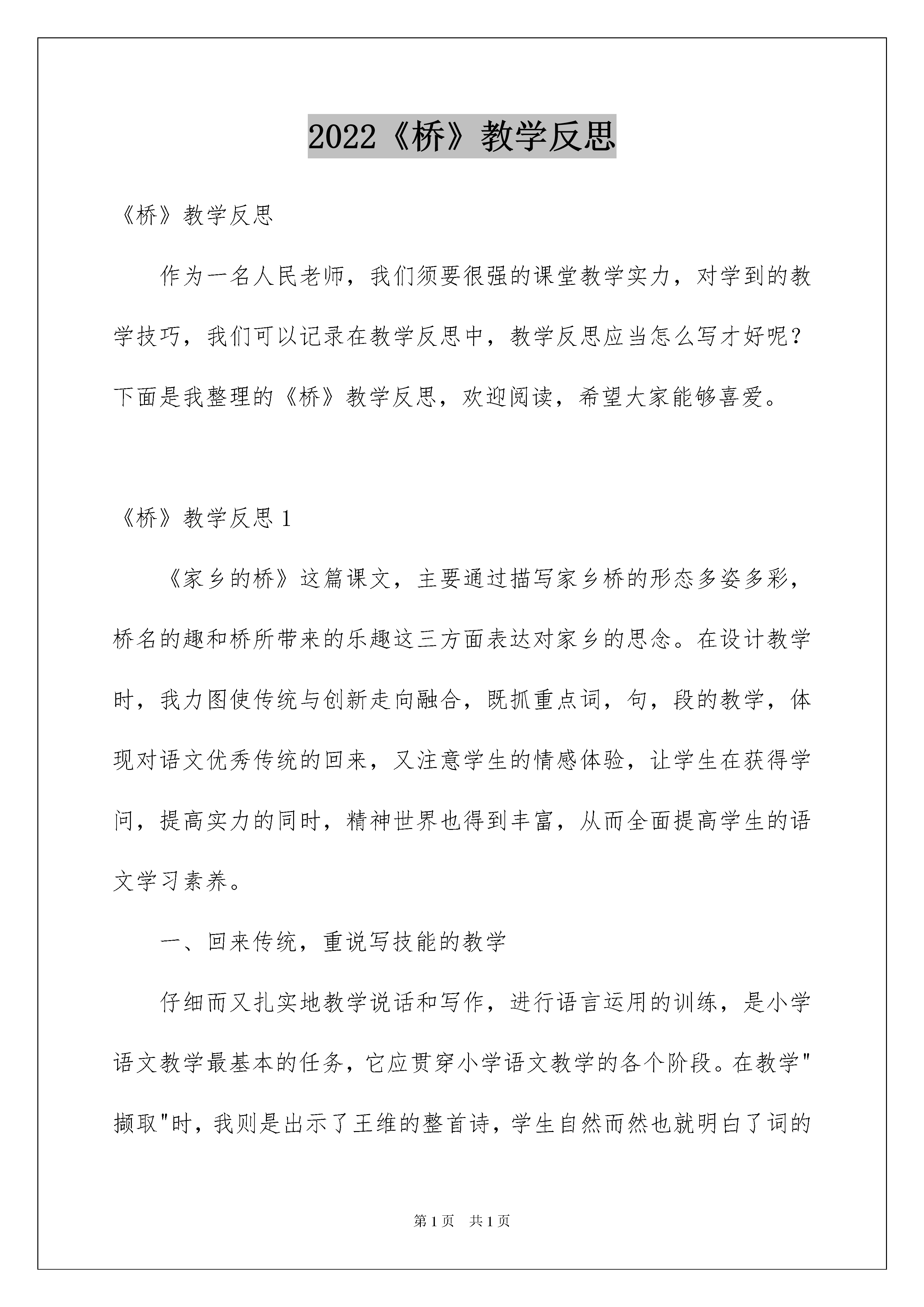 2022《桥》教学反思

《桥》教学反思

作为一名人民老师，我们须要很强的课堂教学实力，对学到的教学技巧，我们可以记录在教学反思中，教学反思应当怎么写才好呢？下面是我整理的《桥》教学反思，欢迎阅读，希望大家能够喜爱。

《桥》教学反思 1

《家乡的桥》这篇课文，主要通过描写家乡桥的形态多姿多彩，桥名的趣和桥所带来的乐趣这三方面表达对家乡的思念。在设计教学时，我力图使传统与创新走向融合，既抓重点词，句，段的教学，体现对语文优秀传统的回来，又注意学生的情感体验，让学生在获得学问，提高实力的同时，精神世界也得到丰富，从而全面提高学生的语文学习素养。

一、回来传统，重说写技能的教学

仔细而又扎实地教学说话和写作，进行语言运用的训练，是小学语文教学最基本的任务，它应贯穿小学语文教学的各个阶段。在教学"撷取"时，我则是出示了王维的整首诗，学生自然而然也就明白了词的

第 1 页　共 1 页